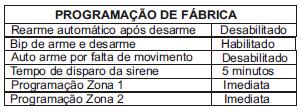 | PROGRAMAÇÃO DE FÁBRICA | |
|---|---|
| Rearme automático após desarme | Desabilitado |
| Bip de arme e desarme | Habilitado |
| Auto arme por falta de movimento | Desabilitado |
| Tempo de disparo da sirene | 5 minutos |
| Programação Zona 1 | Imediata |
| Programação Zona 2 | Imediata |